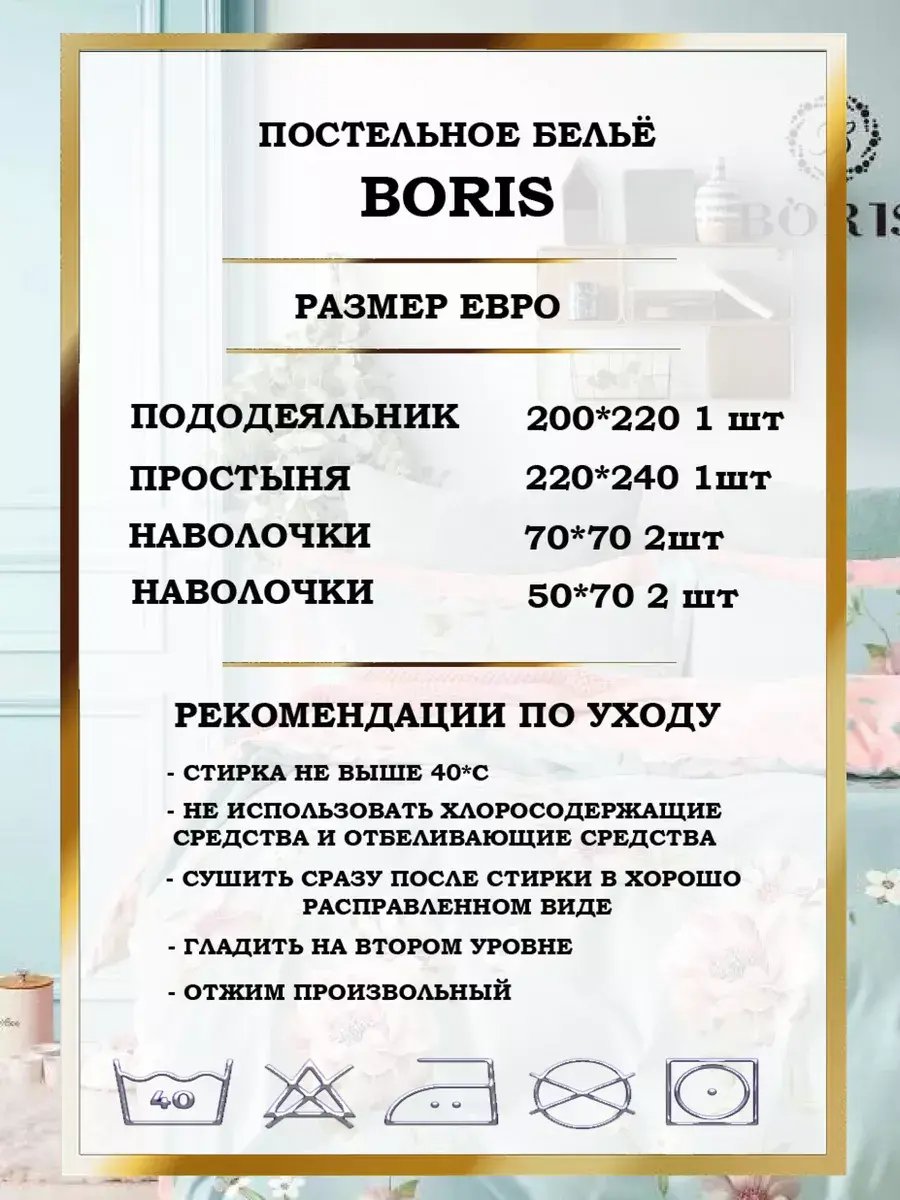 ПОСТЕЛЬНОЕ БЕЛЬЁ
BORIS

РАЗМЕР ЕВРО

ПОДОДЕЯЛЬНИК 200*220 1 шт
ПРОСТЫНЯ 220*240 1шт
НАВОЛОЧКИ 70*70 2шт
НАВОЛОЧКИ 50*70 2 шт

РЕКОМЕНДАЦИИ ПО УХОДУ

- СТИРКА НЕ ВЫШЕ 40*С
- НЕ ИСПОЛЬЗОВАТЬ ХЛОРОСОДЕРЖАЩИЕ СРЕДСТВА И ОТБЕЛИВАЮЩИЕ СРЕДСТВА
- СУШИТЬ СРАЗУ ПОСЛЕ СТИРКИ В ХОРОШО РАСПРАВЛЕННОМ ВИДЕ
- ГЛАДИТЬ НА ВТОРОМ УРОВНЕ
- ОТЖИМ ПРОИЗВОЛЬНЫЙ

40

BORIS